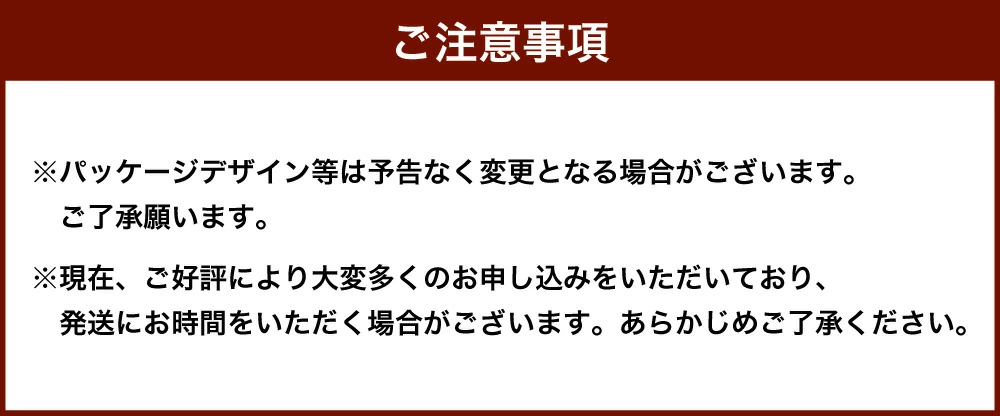 ご注意事項

※パッケージデザイン等は予告なく変更となる場合がございます。ご了承願います。

※現在、ご好評により大変多くのお申し込みをいただいており、発送にお時間をいただく場合がございます。あらかじめご了承ください。